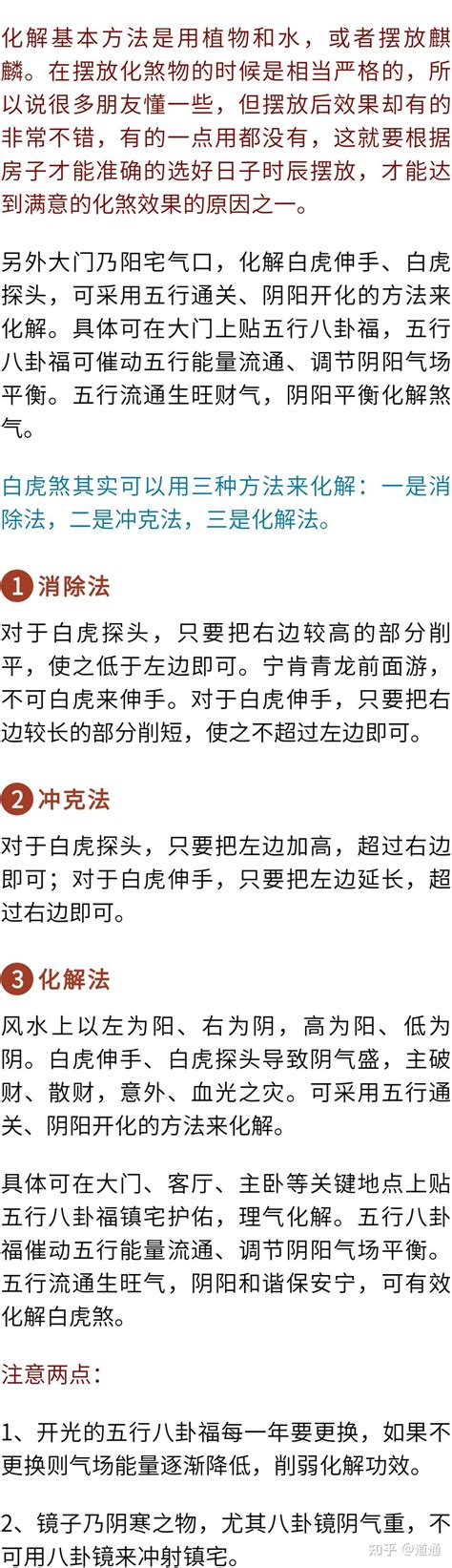 化解基本方法是用植物和水，或者摆放麒麟。在摆放化煞物的时候是相当严格的，所以说很多朋友懂一些，但摆放后效果却有的非常不错，有的一点用都没有，这就要根据房子才能准确的选好日子时辰摆放，才能达到满意的化煞效果的原因之一。

另外大门乃阳宅气口，化解白虎伸手、白虎探头，可采用五行通关、阴阳开化的方法来化解。具体可在大门上贴五行八卦福，五行八卦福可催动五行能量流通、调节阴阳气场平衡。五行流通生旺财气，阴阳平衡化解煞气。

白虎煞其实可以用三种方法来化解：一是消除法，二是冲克法，三是化解法。

1 消除法

对于白虎探头，只要把右边较高的部分削平，使之低于左边即可。宁肯青龙前面游，不可白虎来伸手。对于白虎伸手，只要把右边较长的部分削短，使之不超过左边即可。

2 冲克法

对于白虎探头，只要把左边加高，超过右边即可；对于白虎伸手，只要把左边延长，超过右边即可。

3 化解法

风水上以左为阳、右为阴，高为阳、低为阴。白虎伸手、白虎探头导致阴气盛，主破财、散财，意外、血光之灾。可采用五行通关、阴阳开化的方法来化解。

具体可在大门、客厅、主卧等关键地点上贴五行八卦福镇宅护佑，理气化解。五行八卦福催动五行能量流通、调节阴阳气场平衡。五行流通生旺气，阴阳和谐保安宁，可有效化解白虎煞。

注意两点：

1、开光的五行八卦福每一年要更换，如果不更换则气场能量逐渐降低，削弱化解功效。

2、镜子乃阴寒之物，尤其八卦镜阴气重，不可用八卦镜来冲射镇宅。

知乎 @道通